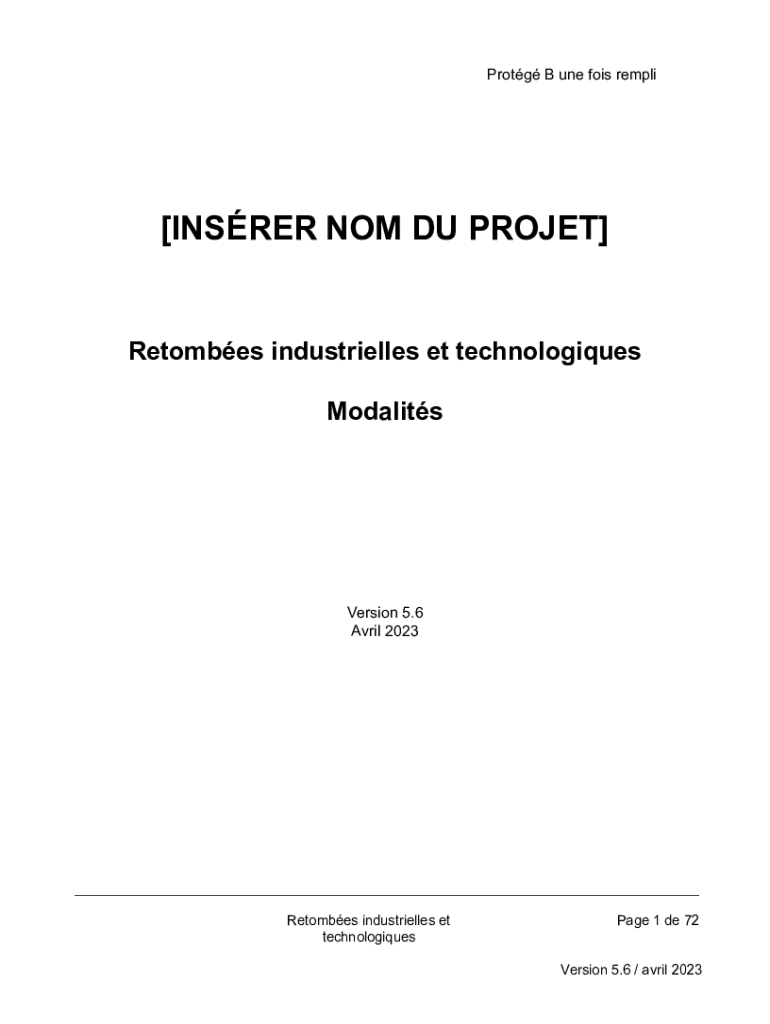 Protégé B une fois rempli

[INSÉRER NOM DU PROJET]

Retombées industrielles et technologiques

Modalités

Version 5.6
Avril 2023

Retombées industrielles et technologiques

Page 1 de 72

Version 5.6 / avril 2023